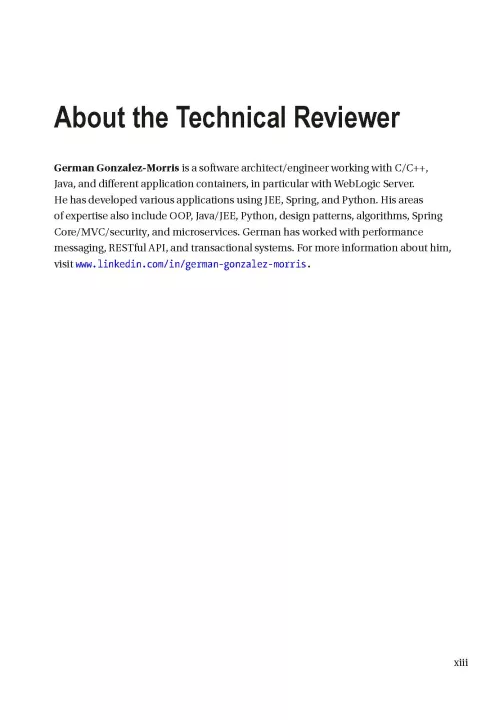 About the Technical Reviewer

German Gonzalez-Morris is a software architect/engineer working with C/C++, Java, and different application containers, in particular with WebLogic Server. He has developed various applications using JEE, Spring, and Python. His areas of expertise also include OOP, Java/JEE, Python, design patterns, algorithms, Spring Core/MVC/security, and microservices. German has worked with performance messaging, RESTful API, and transactional systems. For more information about him, visit www.linkedin.com/in/german-gonzalez-morris.

xiii